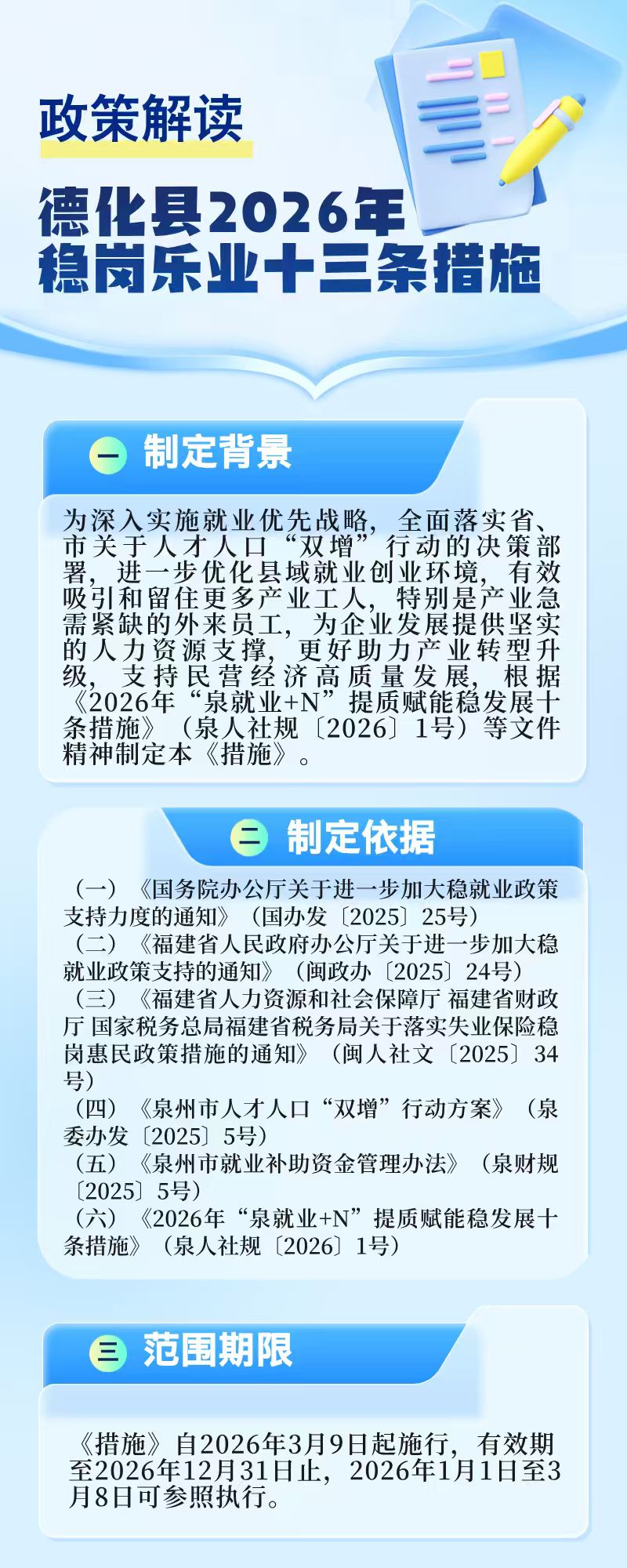 政策解读

德化县2026年
稳岗乐业十三条措施

一 制定背景

为深入实施就业优先战略，全面落实省、市关于人才人口“双增”行动的决策部署，进一步优化县域就业创业环境，有效吸引和留住更多产业工人，特别是产业急需紧缺的外来员工，为企业发展提供坚实的人力资源支撑，更好助力产业转型升级，支持民营经济高质量发展，根据《2026年“泉就业+N”提质赋能稳发展十条措施》（泉人社规〔2026〕1号）等文件精神制定本《措施》。

二 制定依据

（一）《国务院办公厅关于进一步加大稳就业政策支持力度的通知》（国办发〔2025〕25号）
（二）《福建省人民政府办公厅关于进一步加大稳就业政策支持的通知》（闽政办〔2025〕24号）
（三）《福建省人力资源和社会保障厅 福建省财政厅 国家税务总局福建省税务局关于落实失业保险稳岗惠民政策措施的通知》（闽人社文〔2025〕34号）
（四）《泉州市人才人口“双增”行动方案》（泉委办发〔2025〕5号）
（五）《泉州市就业补助资金管理办法》（泉财规〔2025〕5号）
（六）《2026年“泉就业+N”提质赋能稳发展十条措施》（泉人社规〔2026〕1号）

三 范围期限

《措施》自2026年3月9日起施行，有效期至2026年12月31日止，2026年1月1日至3月8日可参照执行。